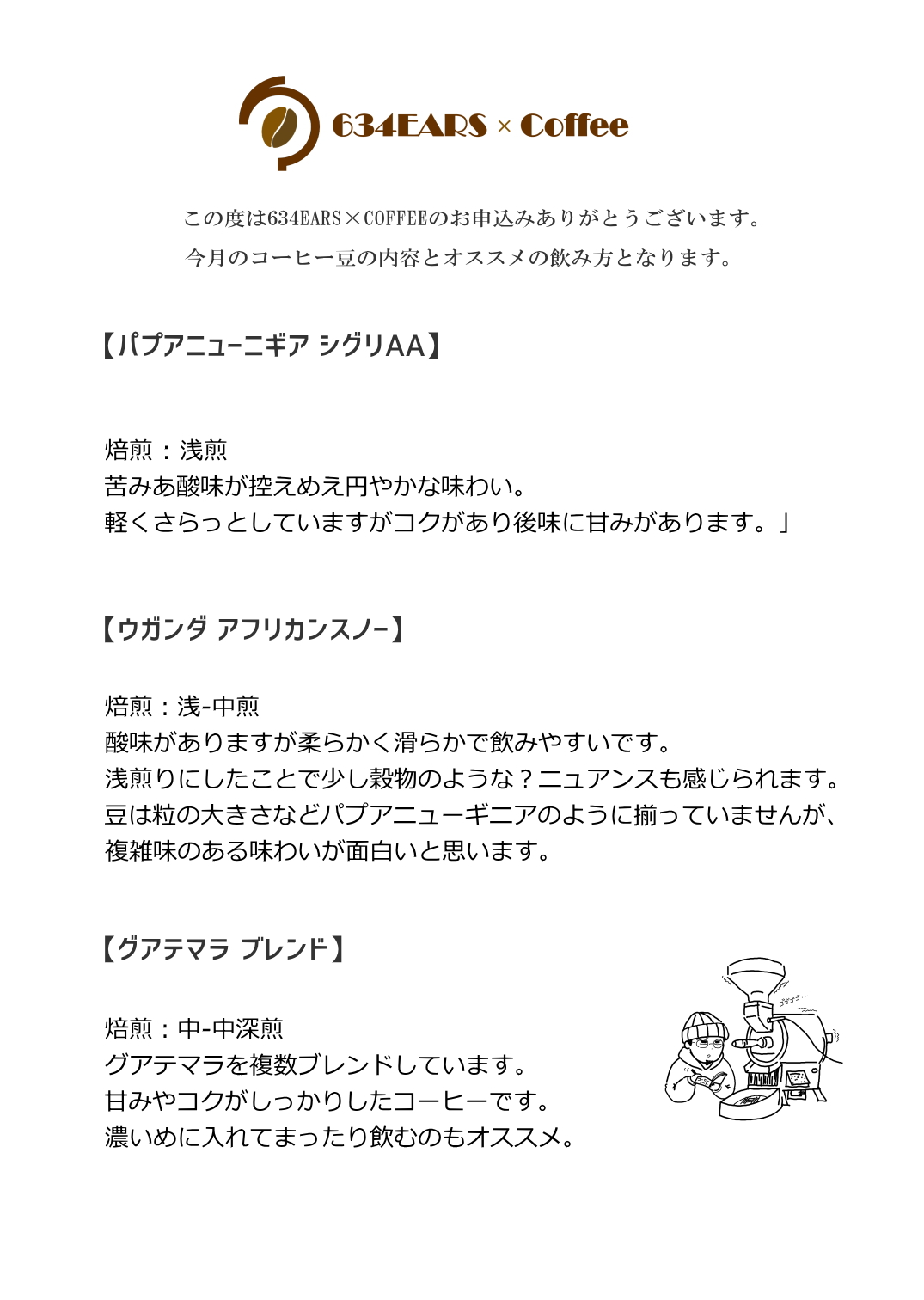 634EARS × Coffee

この度は634EARS×COFFEEのお申込みありがとうございます。
今月のコーヒー豆の内容とオススメの飲み方となります。

【パプアニューニギア シグリAA】

焙煎：浅煎
苦みあ酸味が控えめえ円やかな味わい。
軽くさらっとしていますがコクがあり後味に甘みがあります。」

【ウガンダ アフリカンスノー】

焙煎：浅-中煎
酸味がありますが柔らかく滑らかで飲みやすいです。
浅煎りにしたことで少し穀物のような？ニュアンスも感じられます。
豆は粒の大きさなどパプアニューギニアのように揃っていませんが、
複雑味のある味わいが面白いと思います。

【グアテマラ ブレンド】

焙煎：中-中深煎
グアテマラを複数ブレンドしています。
甘みやコクがしっかりしたコーヒーです。
濃いめに入れてまったり飲むのもオススメ。